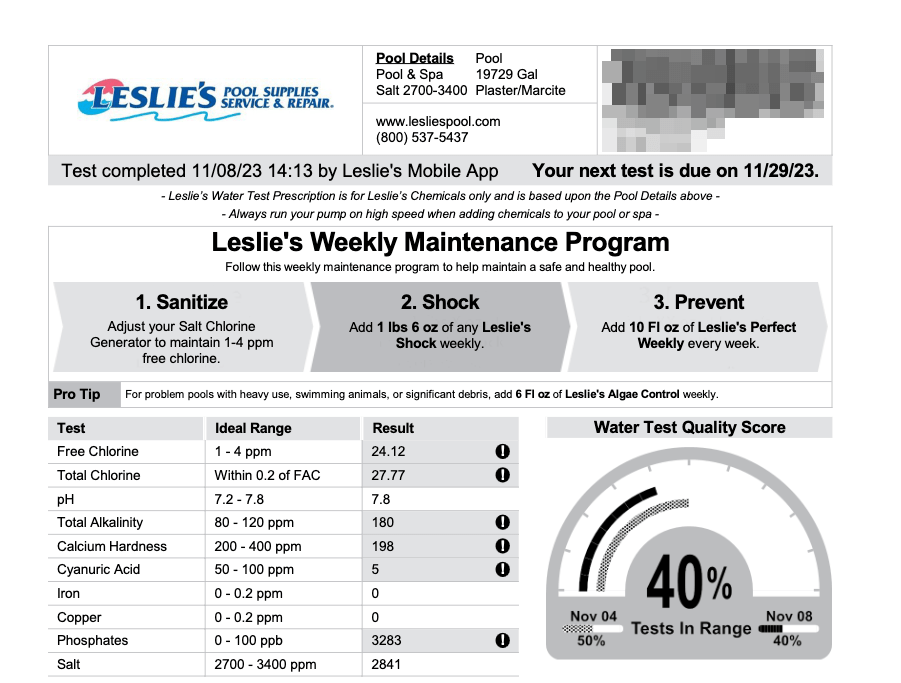 LESLIE'S POOL SUPPLIES SERVICE & REPAIR.

Pool Details Pool
Pool & Spa 19729 Gal
Salt 2700-3400 Plaster/Marcite

www.lesliespool.com
(800) 537-5437

Test completed 11/08/23 14:13 by Leslie's Mobile App Your next test is due on 11/29/23.

- Leslie's Water Test Prescription is for Leslie's Chemicals only and is based upon the Pool Details above -
- Always run your pump on high speed when adding chemicals to your pool or spa -

Leslie's Weekly Maintenance Program

Follow this weekly maintenance program to help maintain a safe and healthy pool.

1. Sanitize
Adjust your Salt Chlorine Generator to maintain 1-4 ppm free chlorine.

2. Shock
Add 1 lbs 6 oz of any Leslie's Shock weekly.

3. Prevent
Add 10 Fl oz of Leslie's Perfect Weekly every week.

Pro Tip For problem pools with heavy use, swimming animals, or significant debris, add 6 Fl oz of Leslie's Algae Control weekly.

| Test | Ideal Range | Result |
|---|---|---|
| Free Chlorine | 1 - 4 ppm | 24.12 ! |
| Total Chlorine | Within 0.2 of FAC | 27.77 ! |
| pH | 7.2 - 7.8 | 7.8 |
| Total Alkalinity | 80 - 120 ppm | 180 ! |
| Calcium Hardness | 200 - 400 ppm | 198 ! |
| Cyanuric Acid | 50 - 100 ppm | 5 ! |
| Iron | 0 - 0.2 ppm | 0 |
| Copper | 0 - 0.2 ppm | 0 |
| Phosphates | 0 - 100 ppb | 3283 ! |
| Salt | 2700 - 3400 ppm | 2841 |

Water Test Quality Score

40%
Tests In Range
Nov 04
50%
Nov 08
40%